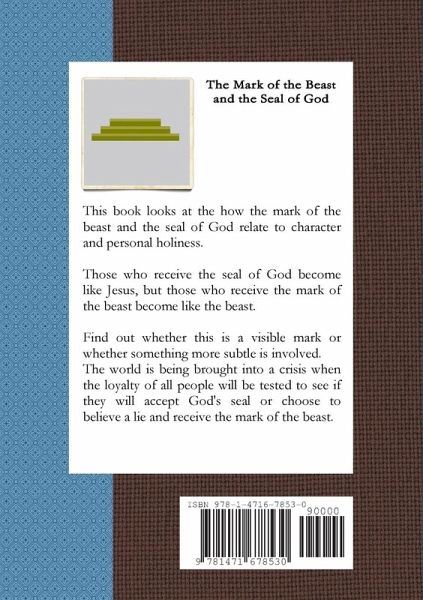 The Mark of the Beast and the Seal of God

This book looks at the how the mark of the beast and the seal of God relate to character and personal holiness.

Those who receive the seal of God become like Jesus, but those who receive the mark of the beast become like the beast.

Find out whether this is a visible mark or whether something more subtle is involved.
The world is being brought into a crisis when the loyalty of all people will be tested to see if they will accept God's seal or choose to believe a lie and receive the mark of the beast.

ISBN 978-1-4716-7853-0

90000

9 781471 678530